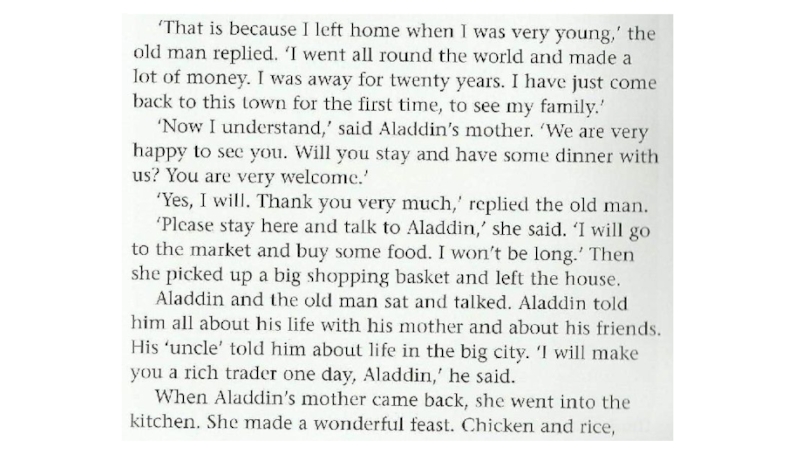 'That is because I left home when I was very young,' the old man replied. 'I went all round the world and made a lot of money. I was away for twenty years. I have just come back to this town for the first time, to see my family.'

'Now I understand,' said Aladdin's mother. 'We are very happy to see you. Will you stay and have some dinner with us? You are very welcome.'

'Yes, I will. Thank you very much,' replied the old man.

'Please stay here and talk to Aladdin,' she said. 'I will go to the market and buy some food. I won't be long.' Then she picked up a big shopping basket and left the house.

Aladdin and the old man sat and talked. Aladdin told him all about his life with his mother and about his friends. His 'uncle' told him about life in the big city. 'I will make you a rich trader one day, Aladdin,' he said.

When Aladdin's mother came back, she went into the kitchen. She made a wonderful feast. Chicken and rice,